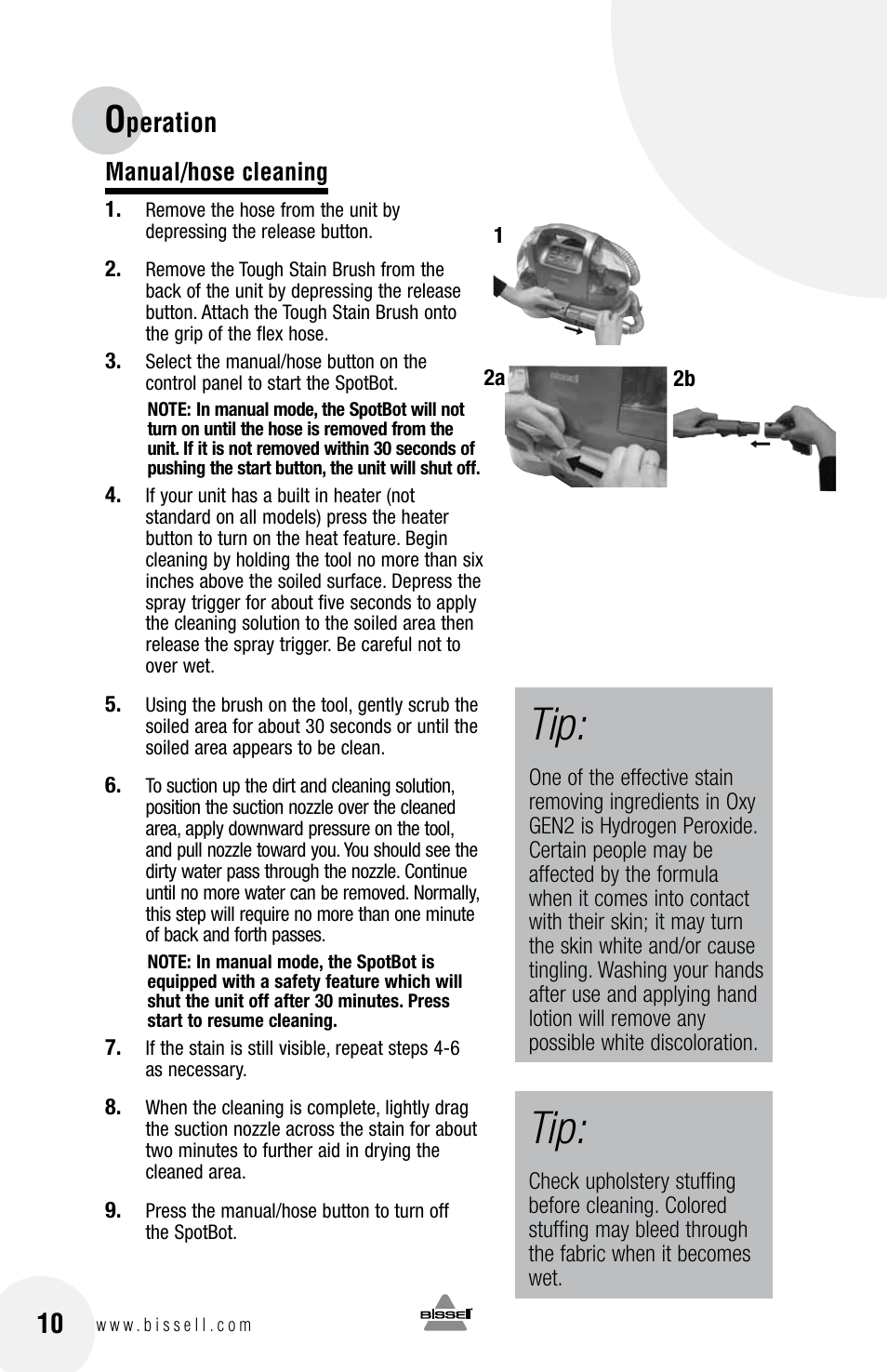 Operation

Manual/hose cleaning

1. Remove the hose from the unit by depressing the release button.

2. Remove the Tough Stain Brush from the back of the unit by depressing the release button. Attach the Tough Stain Brush onto the grip of the flex hose.

3. Select the manual/hose button on the control panel to start the SpotBot.

NOTE: In manual mode, the SpotBot will not turn on until the hose is removed from the unit. If it is not removed within 30 seconds of pushing the start button, the unit will shut off.

4. If your unit has a built in heater (not standard on all models) press the heater button to turn on the heat feature. Begin cleaning by holding the tool no more than six inches above the soiled surface. Depress the spray trigger for about five seconds to apply the cleaning solution to the soiled area then release the spray trigger. Be careful not to over wet.

5. Using the brush on the tool, gently scrub the soiled area for about 30 seconds or until the soiled area appears to be clean.

6. To suction up the dirt and cleaning solution, position the suction nozzle over the cleaned area, apply downward pressure on the tool, and pull nozzle toward you. You should see the dirty water pass through the nozzle. Continue until no more water can be removed. Normally, this step will require no more than one minute of back and forth passes.

NOTE: In manual mode, the SpotBot is equipped with a safety feature which will shut the unit off after 30 minutes. Press start to resume cleaning.

7. If the stain is still visible, repeat steps 4-6 as necessary.

8. When the cleaning is complete, lightly drag the suction nozzle across the stain for about two minutes to further aid in drying the cleaned area.

9. Press the manual/hose button to turn off the SpotBot.

1

2a

2b

Tip:

One of the effective stain removing ingredients in Oxy GEN2 is Hydrogen Peroxide. Certain people may be affected by the formula when it comes into contact with their skin; it may turn the skin white and/or cause tingling. Washing your hands after use and applying hand lotion will remove any possible white discoloration.

Tip:

Check upholstery stuffing before cleaning. Colored stuffing may bleed through the fabric when it becomes wet.

10 www.bissell.com

BISSELL